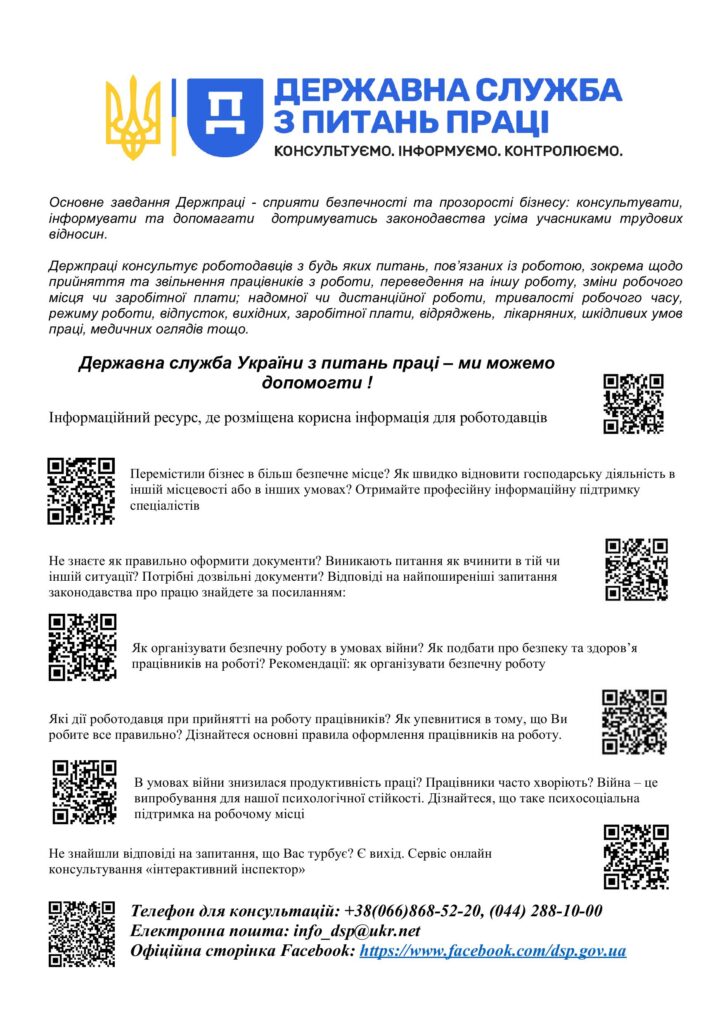 Д ДЕРЖАВНА СЛУЖБА З ПИТАНЬ ПРАЦІ
КОНСУЛЬТУЄМО. ІНФОРМУЄМО. КОНТРОЛЮЄМО.

Основне завдання Держпраці - сприяти безпечності та прозорості бізнесу: консультувати, інформувати та допомагати дотримуватись законодавства усіма учасниками трудових відносин.

Держпраці консультує роботодавців з будь яких питань, пов'язаних із роботою, зокрема щодо прийняття та звільнення працівників з роботи, переведення на іншу роботу, зміни робочого місця чи заробітної плати; надомної чи дистанційної роботи, тривалості робочого часу, режиму роботи, відпусток, вихідних, заробітної плати, відряджень, лікарняних, шкідливих умов праці, медичних оглядів тощо.

Державна служба України з питань праці – ми можемо допомогти !

Інформаційний ресурс, де розміщена корисна інформація для роботодавців

Перемістили бізнес в більш безпечне місце? Як швидко відновити господарську діяльність в іншій місцевості або в інших умовах? Отримайте професійну інформаційну підтримку спеціалістів

Не знаєте як правильно оформити документи? Виникають питання як вчинити в тій чи іншій ситуації? Потрібні дозвільні документи? Відповіді на найпоширеніші запитання законодавства про працю знайдете за посиланням:

Як організувати безпечну роботу в умовах війни? Як подбати про безпеку та здоров'я працівників на роботі? Рекомендації: як організувати безпечну роботу

Які дії роботодавця при прийнятті на роботу працівників? Як упевнитися в тому, що Ви робите все правильно? Дізнайтеся основні правила оформлення працівників на роботу.

В умовах війни знизилася продуктивність праці? Працівники часто хворіють? Війна – це випробування для нашої психологічної стійкості. Дізнайтеся, що таке психосоціальна підтримка на робочому місці

Не знайшли відповіді на запитання, що Вас турбує? Є вихід. Сервіс онлайн консультування «інтерактивний інспектор»

Телефон для консультацій: +38(066)868-52-20, (044) 288-10-00
Електронна пошта: info_dsp@ukr.net
Офіційна сторінка Facebook: https://www.facebook.com/dsp.gov.ua